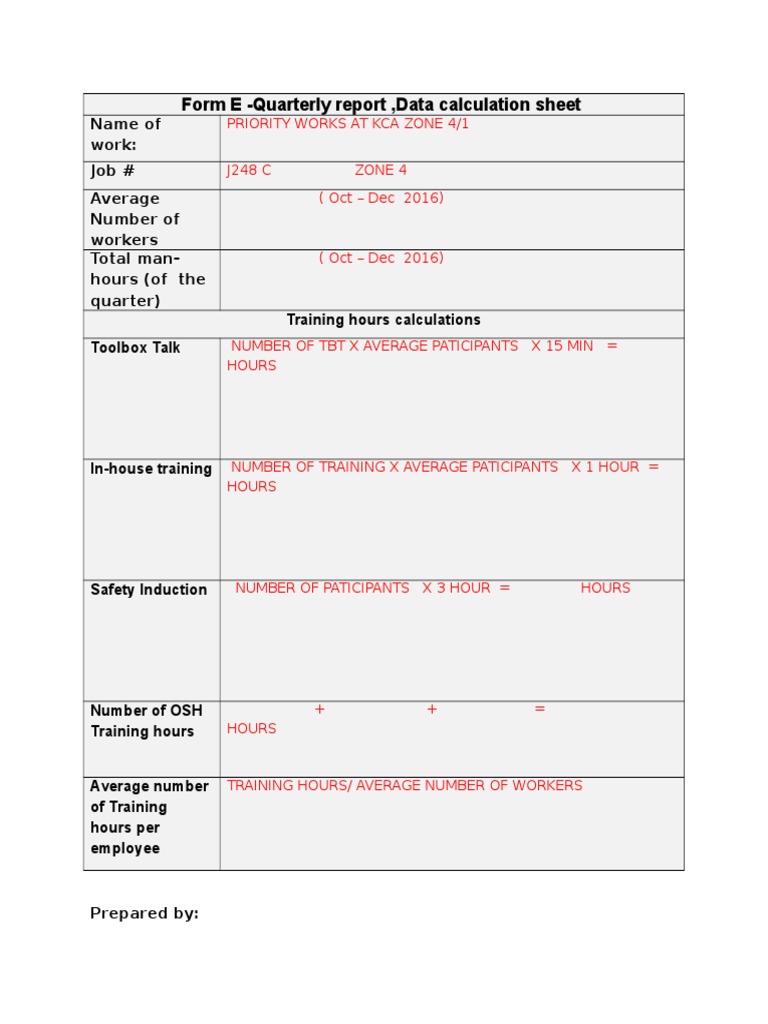 | Form E -Quarterly report ,Data calculation sheet | |
|---|---|
| Name of work: | PRIORITY WORKS AT KCA ZONE 4/1 |
| Job # | J248 C ZONE 4 |
| Average Number of workers | ( Oct – Dec 2016) |
| Total man-hours (of the quarter) | ( Oct – Dec 2016) |
| Training hours calculations | |
| Toolbox Talk | NUMBER OF TBT X AVERAGE PATICIPANTS X 15 MIN = HOURS |
| In-house training | NUMBER OF TRAINING X AVERAGE PATICIPANTS X 1 HOUR = HOURS |
| Safety Induction | NUMBER OF PATICIPANTS X 3 HOUR = HOURS |
| Number of OSH Training hours | + + = HOURS |
| Average number of Training hours per employee | TRAINING HOURS/ AVERAGE NUMBER OF WORKERS |

Prepared by: